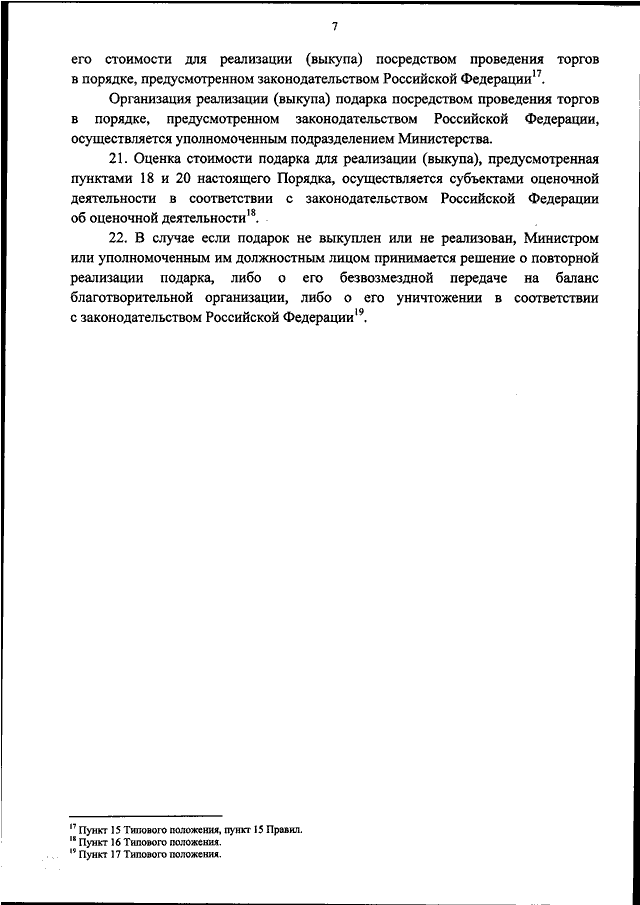 7

его стоимости для реализации (выкупа) посредством проведения торгов в порядке, предусмотренном законодательством Российской Федерации$^{17}$.

Организация реализации (выкупа) подарка посредством проведения торгов в порядке, предусмотренном законодательством Российской Федерации, осуществляется уполномоченным подразделением Министерства.

21. Оценка стоимости подарка для реализации (выкупа), предусмотренная пунктами 18 и 20 настоящего Порядка, осуществляется субъектами оценочной деятельности в соответствии с законодательством Российской Федерации об оценочной деятельности$^{18}$.

22. В случае если подарок не выкуплен или не реализован, Министром или уполномоченным им должностным лицом принимается решение о повторной реализации подарка, либо о его безвозмездной передаче на баланс благотворительной организации, либо о его уничтожении в соответствии с законодательством Российской Федерации$^{19}$.

$^{17}$ Пункт 15 Типового положения, пункт 15 Правил.
$^{18}$ Пункт 16 Типового положения.
$^{19}$ Пункт 17 Типового положения.